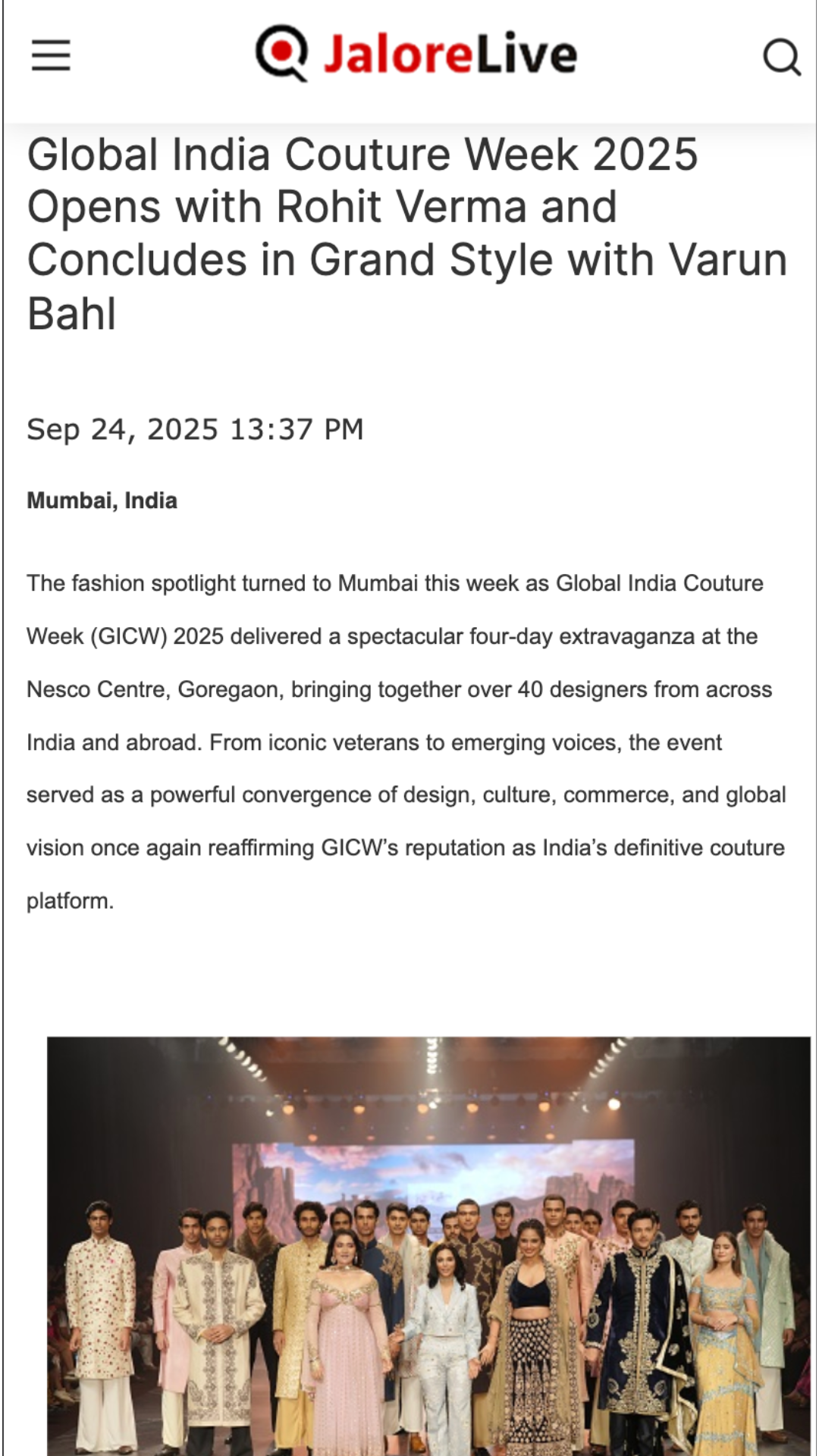 JaloreLive

Global India Couture Week 2025 Opens with Rohit Verma and Concludes in Grand Style with Varun Bahl

Sep 24, 2025 13:37 PM

Mumbai, India

The fashion spotlight turned to Mumbai this week as Global India Couture Week (GICW) 2025 delivered a spectacular four-day extravaganza at the Nesco Centre, Goregaon, bringing together over 40 designers from across India and abroad. From iconic veterans to emerging voices, the event served as a powerful convergence of design, culture, commerce, and global vision once again reaffirming GICW's reputation as India's definitive couture platform.